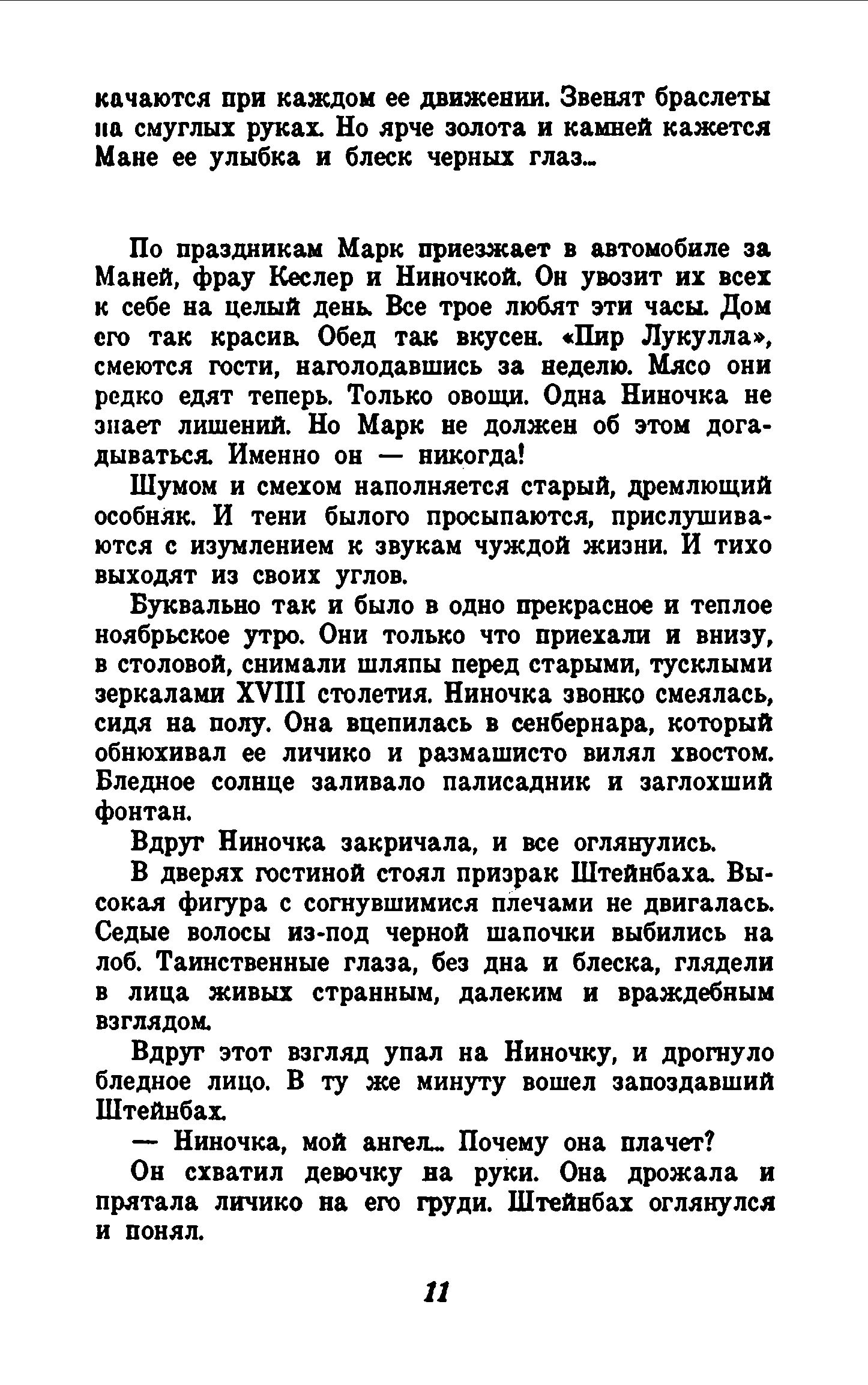 качаются при каждом ее движении. Звенят браслеты на смуглых руках. Но ярче золота и камней кажется Мане ее улыбка и блеск черных глаз...

По праздникам Марк приезжает в автомобиле за Маней, фрау Кеслер и Ниночкой. Он увозит их всех к себе на целый день. Все трое любят эти часы. Дом его так красив. Обед так вкусен. «Пир Лукулла», смеются гости, наголодавшись за неделю. Мясо они редко едят теперь. Только овощи. Одна Ниночка не знает лишений. Но Марк не должен об этом догадываться. Именно он — никогда!

Шумом и смехом наполняется старый, дремлющий особняк. И тени былого просыпаются, прислушиваются с изумлением к звукам чуждой жизни. И тихо выходят из своих углов.

Буквально так и было в одно прекрасное и теплое ноябрьское утро. Они только что приехали и внизу, в столовой, снимали шляпы перед старыми, тусклыми зеркалами XVIII столетия. Ниночка звонко смеялась, сидя на полу. Она вцепилась в сенбернара, который обнюхивал ее личико и размашисто вилял хвостом. Бледное солнце заливало палисадник и заглохший фонтан.

Вдруг Ниночка закричала, и все оглянулись.

В дверях гостиной стоял призрак Штейнбаха. Высокая фигура с согнувшимися плечами не двигалась. Седые волосы из-под черной шапочки выбились на лоб. Таинственные глаза, без дна и блеска, глядели в лица живых странным, далеким и враждебным взглядом.

Вдруг этот взгляд упал на Ниночку, и дрогнуло бледное лицо. В ту же минуту вошел запоздавший Штейнбах.

— Ниночка, мой ангел... Почему она плачет?

Он схватил девочку на руки. Она дрожала и прятала личико на его груди. Штейнбах оглянулся и понял.

11